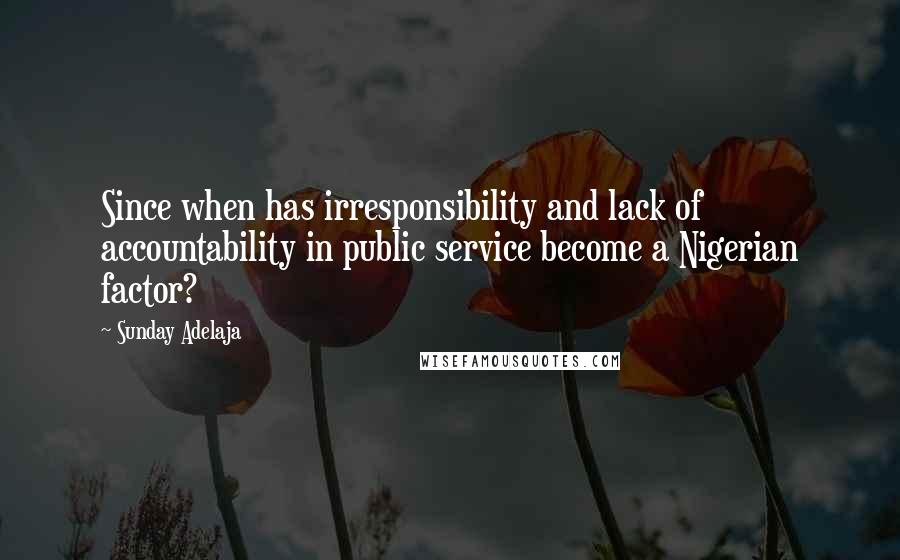 Since when has irresponsibility and lack of accountability in public service become a Nigerian factor?

~ Sunday Adelaja

WISEFAMOUSQUOTES.COM